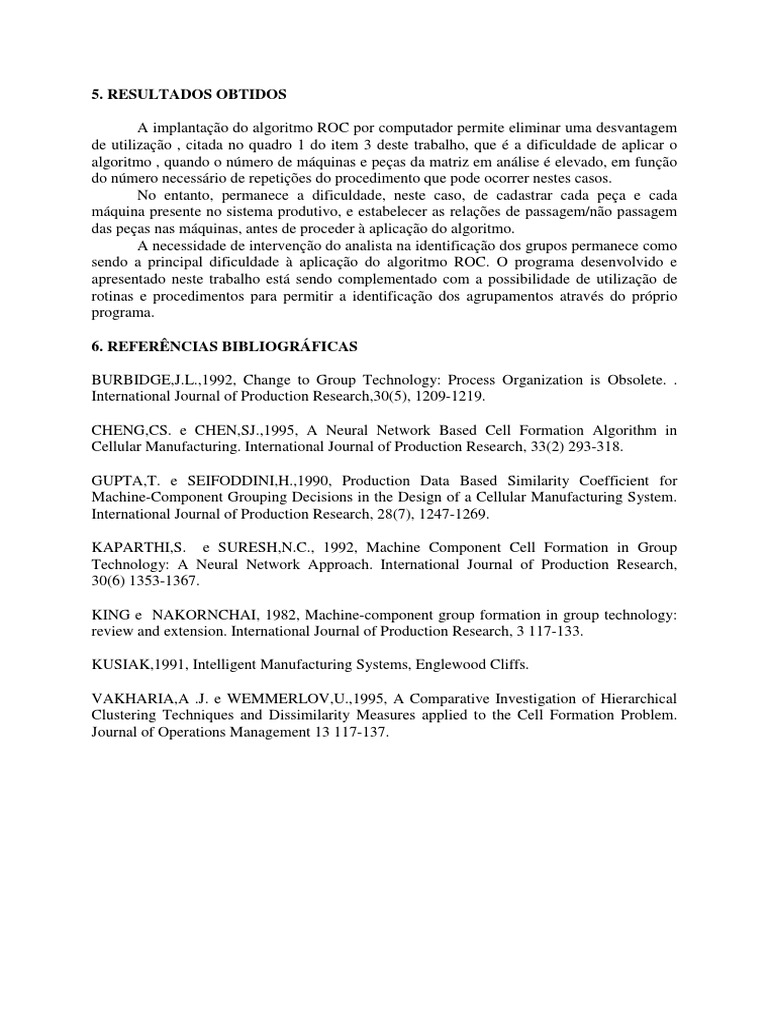 5. RESULTADOS OBTIDOS

A implantação do algoritmo ROC por computador permite eliminar uma desvantagem de utilização , citada no quadro 1 do item 3 deste trabalho, que é a dificuldade de aplicar o algoritmo , quando o número de máquinas e peças da matriz em análise é elevado, em função do número necessário de repetições do procedimento que pode ocorrer nestes casos.

No entanto, permanece a dificuldade, neste caso, de cadastrar cada peça e cada máquina presente no sistema produtivo, e estabelecer as relações de passagem/não passagem das peças nas máquinas, antes de proceder à aplicação do algoritmo.

A necessidade de intervenção do analista na identificação dos grupos permanece como sendo a principal dificuldade à aplicação do algoritmo ROC. O programa desenvolvido e apresentado neste trabalho está sendo complementado com a possibilidade de utilização de rotinas e procedimentos para permitir a identificação dos agrupamentos através do próprio programa.

6. REFERÊNCIAS BIBLIOGRÁFICAS

BURBIDGE,J.L.,1992, Change to Group Technology: Process Organization is Obsolete. . International Journal of Production Research,30(5), 1209-1219.

CHENG,CS. e CHEN,SJ.,1995, A Neural Network Based Cell Formation Algorithm in Cellular Manufacturing. International Journal of Production Research, 33(2) 293-318.

GUPTA,T. e SEIFODDINI,H.,1990, Production Data Based Similarity Coefficient for Machine-Component Grouping Decisions in the Design of a Cellular Manufacturing System. International Journal of Production Research, 28(7), 1247-1269.

KAPARTHI,S. e SURESH,N.C., 1992, Machine Component Cell Formation in Group Technology: A Neural Network Approach. International Journal of Production Research, 30(6) 1353-1367.

KING e NAKORNCHAI, 1982, Machine-component group formation in group technology: review and extension. International Journal of Production Research, 3 117-133.

KUSIAK,1991, Intelligent Manufacturing Systems, Englewood Cliffs.

VAKHARIA,A .J. e WEMMERLOV,U.,1995, A Comparative Investigation of Hierarchical Clustering Techniques and Dissimilarity Measures applied to the Cell Formation Problem. Journal of Operations Management 13 117-137.